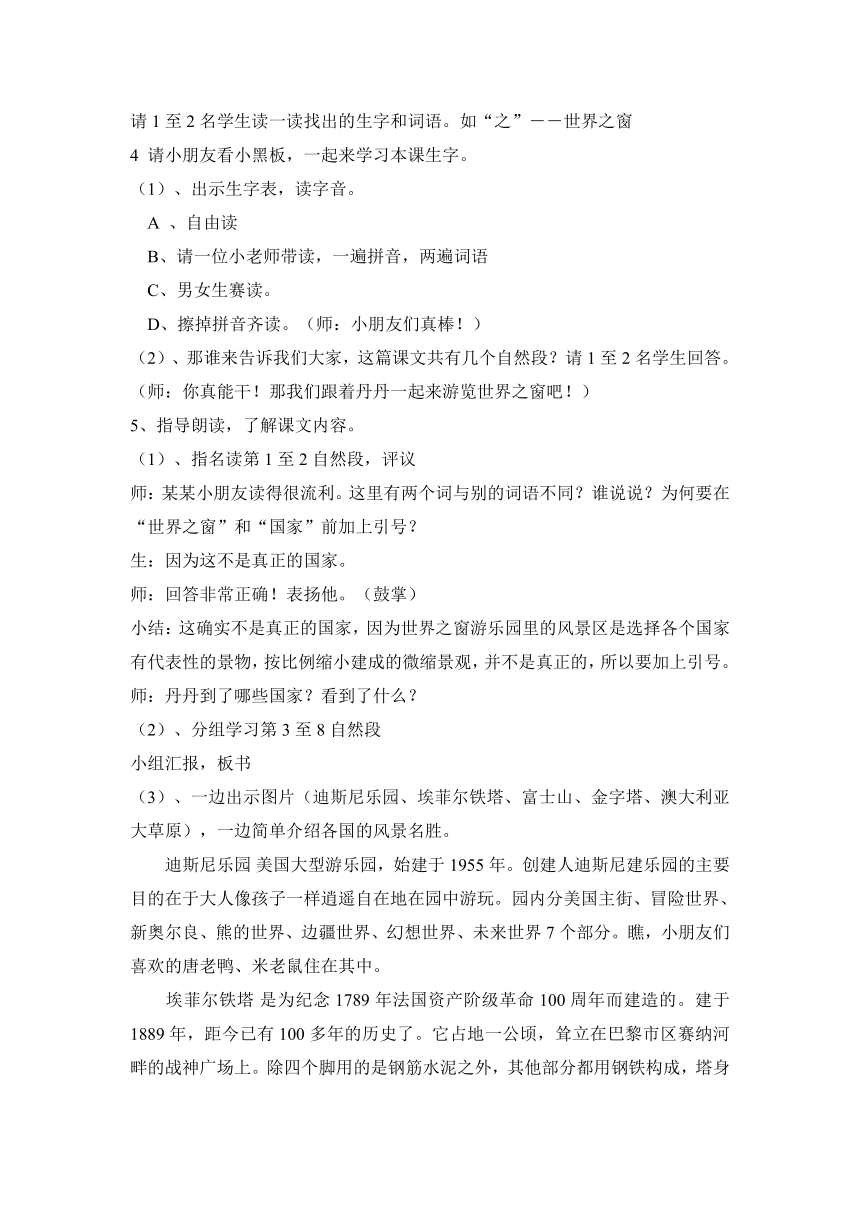 请 1 至 2 名学生读一读找出的生字和词语。如“之”——世界之窗
4 请小朋友看小黑板，一起来学习本课生字。
（1）、出示生字表，读字音。
A 、自由读
B、请一位小老师带读，一遍拼音，两遍词语
C、男女生赛读。
D、擦掉拼音齐读。（师：小朋友们真棒！）
（2）、那谁来告诉我们大家，这篇课文共有几个自然段？请 1 至 2 名学生回答。（师：你真能干！那我们跟着丹丹一起来游览世界之窗吧！）
5、指导朗读，了解课文内容。
（1）、指名读第 1 至 2 自然段，评议
师：某某小朋友读得很流利。这里有两个词与别的词语不同？谁说说？为何要在“世界之窗”和“国家”前加上引号？
生：因为这不是真正的国家。
师：回答非常正确！表扬他。（鼓掌）
小结：这确实不是真正的国家，因为世界之窗游乐园里的风景区是选择各个国家有代表性的景物，按比例缩小建成的微缩景观，并不是真正的，所以要加上引号。
师：丹丹到了哪些国家？看到了什么？
（2）、分组学习第 3 至 8 自然段
小组汇报，板书
（3）、一边出示图片（迪斯尼乐园、埃菲尔铁塔、富士山、金字塔、澳大利亚大草原），一边简单介绍各国的风景名胜。
迪斯尼乐园 美国大型游乐园，始建于 1955 年。创建人迪斯尼建乐园的主要目的在于大人像孩子一样逍遥自在地在园中游玩。园内分美国主街、冒险世界、新奥尔良、熊的世界、边疆世界、幻想世界、未来世界 7 个部分。瞧，小朋友们喜欢的唐老鸭、米老鼠住在其中。
埃菲尔铁塔 是为纪念 1789 年法国资产阶级革命 100 周年而建造的。建于 1889 年，距今已有 100 多年的历史了。它占地一公顷，耸立在巴黎市区赛纳河畔的战神广场上。除四个脚用的是钢筋水泥之外，其他部分都用钢铁构成，塔身